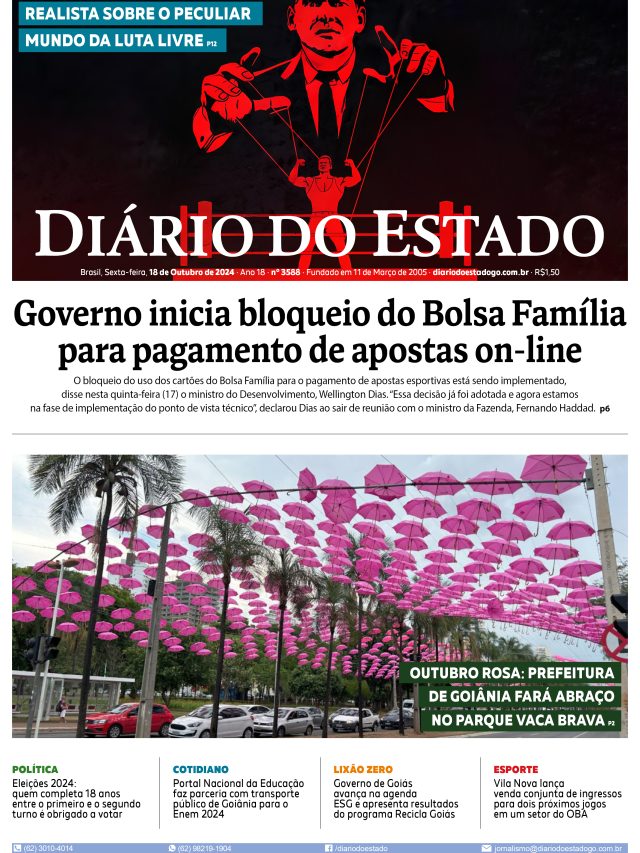 REALISTA SOBRE O PECULIAR MUNDO DA LUTA LIVRE P12

DIÁRIO DO ESTADO

Brasil, Sexta-feira, 18 de Outubro de 2024 · Ano 18 · nº 3588 · Fundado em 11 de Março de 2005 · diariodoestadogo.com.br · R$1,50

Governo inicia bloqueio do Bolsa Família para pagamento de apostas on-line

O bloqueio do uso dos cartões do Bolsa Família para o pagamento de apostas esportivas está sendo implementado, disse nesta quinta-feira (17) o ministro do Desenvolvimento, Wellington Dias. "Essa decisão já foi adotada e agora estamos na fase de implementação do ponto de vista técnico", declarou Dias ao sair de reunião com o ministro da Fazenda, Fernando Haddad. p6

OUTUBRO ROSA: PREFEITURA DE GOIÂNIA FARÁ ABRAÇO NO PARQUE VACA BRAVA P2

POLÍTICA
Eleições 2024: quem completa 18 anos entre o primeiro e o segundo turno é obrigado a votar

COTIDIANO
Portal Nacional da Educação faz parceria com transporte público de Goiânia para o Enem 2024

LIXÃO ZERO
Governo de Goiás avança na agenda ESG e apresenta resultados do programa Recicla Goiás

ESPORTE
Vila Nova lança venda conjunta de ingressos para dois próximos jogos em um setor do OBA

(62) 3010-4014 (62) 98219-1904 /diariodoestado jornalismo@diariodoestadogo.com.br